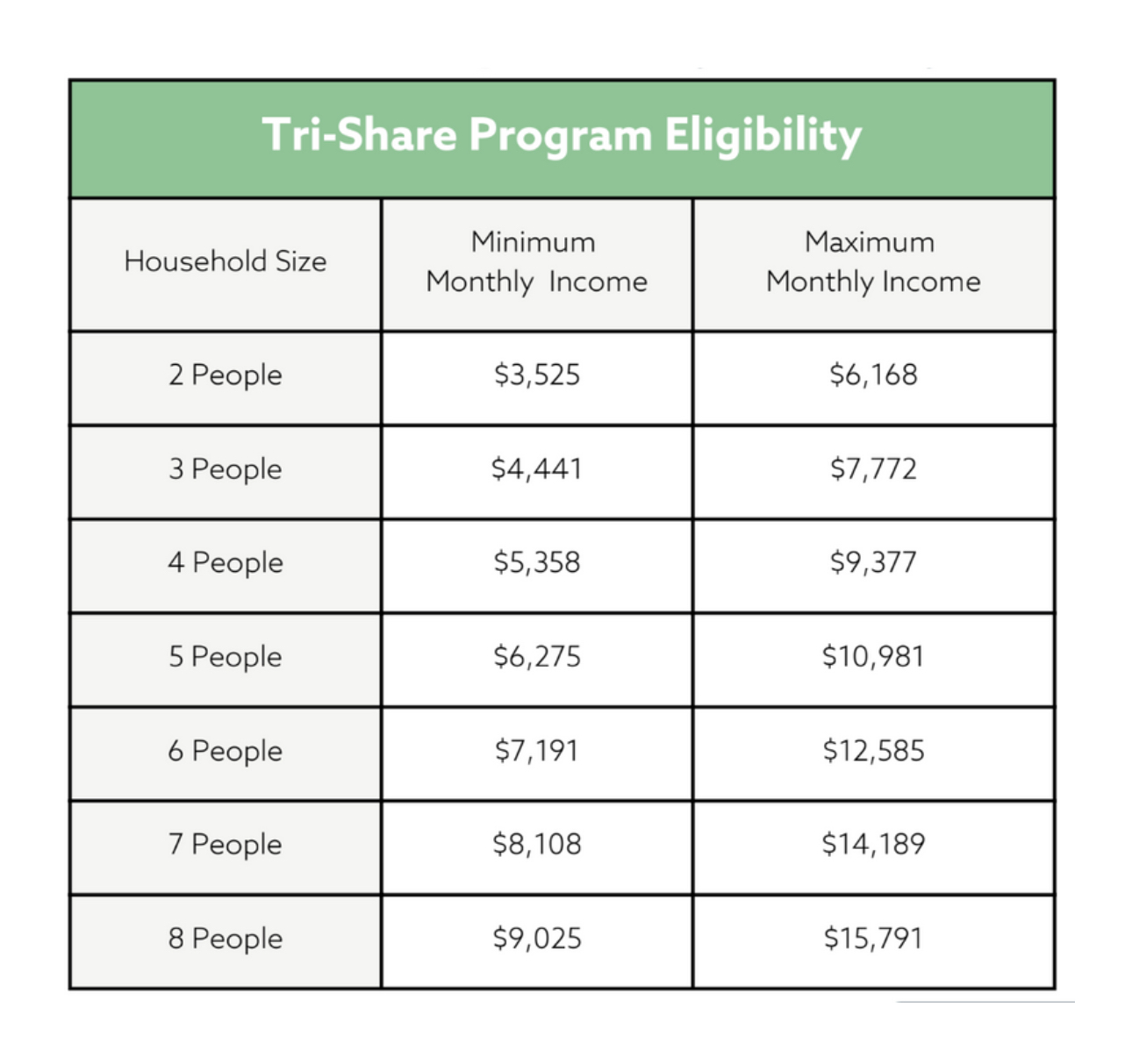 Tri-Share Program Eligibility

| Household Size | Minimum Monthly Income | Maximum Monthly Income |
|---|---|---|
| 2 People | \$3,525 | \$6,168 |
| 3 People | \$4,441 | \$7,772 |
| 4 People | \$5,358 | \$9,377 |
| 5 People | \$6,275 | \$10,981 |
| 6 People | \$7,191 | \$12,585 |
| 7 People | \$8,108 | \$14,189 |
| 8 People | \$9,025 | \$15,791 |